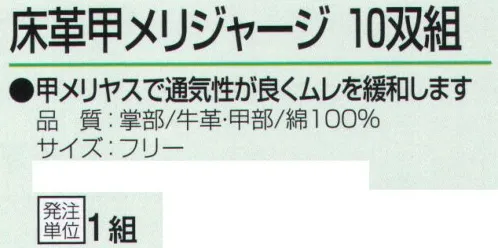 床革甲メリジャージ 10双組

●甲メリヤスで通気性が良くムレを緩和します
品　質：掌部/牛革・甲部/綿100%
サイズ：フリー

発注単位 1組